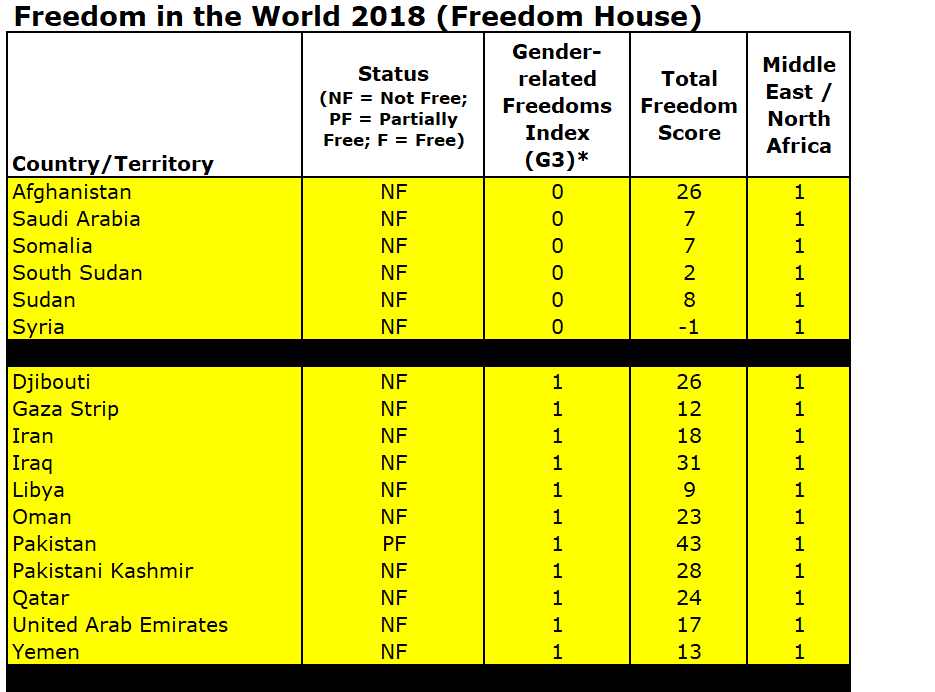 Freedom in the World 2018 (Freedom House)

| Country/Territory | Status (NF = Not Free; PF = Partially Free; F = Free) | Gender-related Freedoms Index (G3)* | Total Freedom Score | Middle East / North Africa |
|---|---|---|---|---|
| Afghanistan | NF | 0 | 26 | 1 |
| Saudi Arabia | NF | 0 | 7 | 1 |
| Somalia | NF | 0 | 7 | 1 |
| South Sudan | NF | 0 | 2 | 1 |
| Sudan | NF | 0 | 8 | 1 |
| Syria | NF | 0 | -1 | 1 |
| | | | | |
| Djibouti | NF | 1 | 26 | 1 |
| Gaza Strip | NF | 1 | 12 | 1 |
| Iran | NF | 1 | 18 | 1 |
| Iraq | NF | 1 | 31 | 1 |
| Libya | NF | 1 | 9 | 1 |
| Oman | NF | 1 | 23 | 1 |
| Pakistan | PF | 1 | 43 | 1 |
| Pakistani Kashmir | NF | 1 | 28 | 1 |
| Qatar | NF | 1 | 24 | 1 |
| United Arab Emirates | NF | 1 | 17 | 1 |
| Yemen | NF | 1 | 13 | 1 |